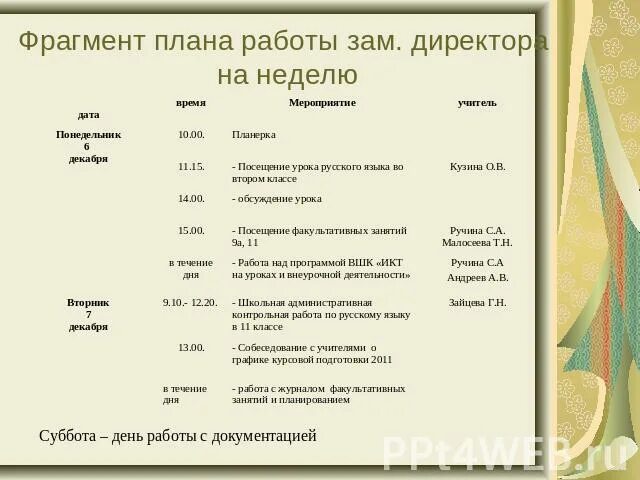 Фрагмент плана работы зам. директора на неделю

| дата | время | Мероприятие | учитель |
|---|---|---|---|
| Понедельник 6 декабря | 10.00. | Планерка | |
| | 11.15. | - Посещение урока русского языка во втором классе | Кузина О.В. |
| | 14.00. | - обсуждение урока | |
| | 15.00. | - Посещение факультативных занятий 9а, 11 | Ручина С.А. Малосеева Т.Н. |
| | в течение дня | - Работа над программой ВШК «ИКТ на уроках и внеурочной деятельности» | Ручина С.А Андреев А.В. |
| Вторник 7 декабря | 9.10.- 12.20. | - Школьная административная контрольная работа по русскому языку в 11 классе | Зайцева Г.Н. |
| | 13.00. | - Собеседование с учителями о графике курсовой подготовки 2011 | |
| | в течение дня | - работа с журналом факультативных занятий и планированием | |

Суббота – день работы с документацией

PPt4WEB.ru